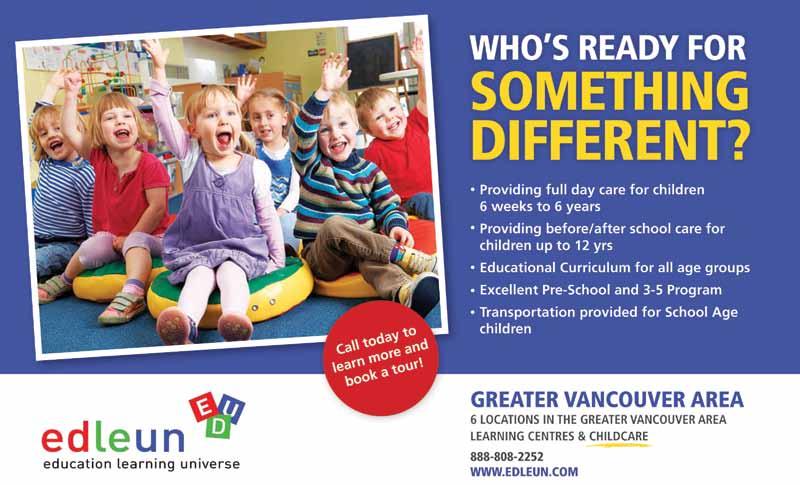 WHO'S READY FOR SOMETHING DIFFERENT?

• Providing full day care for children 6 weeks to 6 years
• Providing before/after school care for children up to 12 yrs
• Educational Curriculum for all age groups
• Excellent Pre-School and 3-5 Program
• Transportation provided for School Age children

Call today to learn more and book a tour!

E
U
D

edleun
education learning universe

GREATER VANCOUVER AREA
6 LOCATIONS IN THE GREATER VANCOUVER AREA
LEARNING CENTRES & CHILDCARE
888-808-2252
WWW.EDLEUN.COM